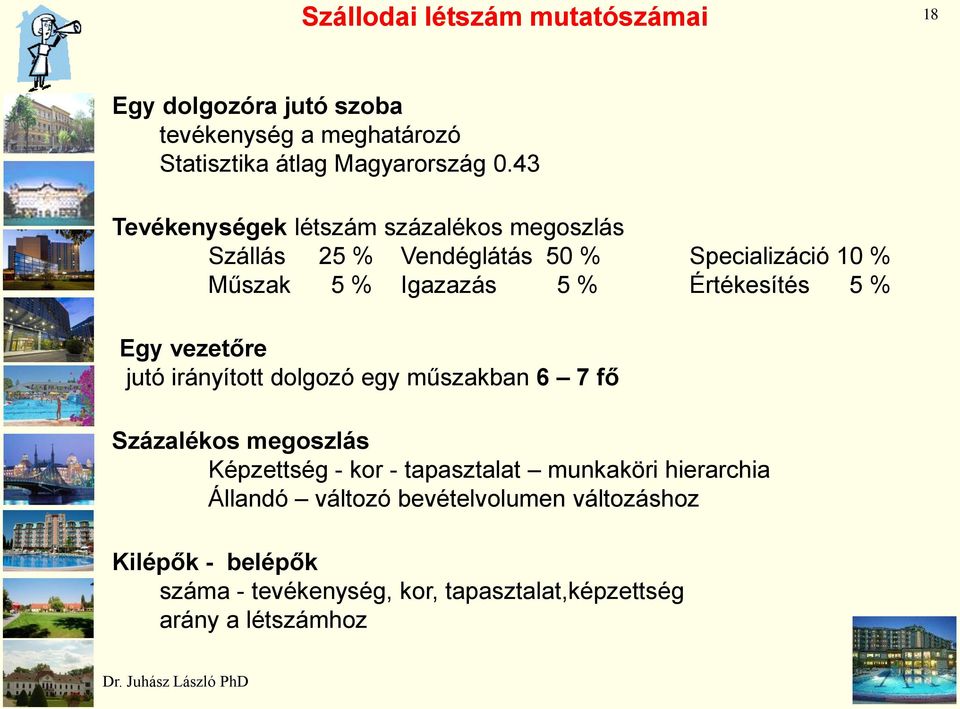 Szállodai létszám mutatószámai

18

Egy dolgozóra jutó szoba
tevékenység a meghatározó
Statisztika átlag Magyarország 0.43

Tevékenységek létszám százalékos megoszlás
Szállás 25 % Vendéglátás 50 % Specializáció 10 %
Műszak 5 % Igazazás 5 % Értékesítés 5 %

Egy vezetőre
jutó irányított dolgozó egy műszakban 6 – 7 fő

Százalékos megoszlás
Képzettség - kor - tapasztalat – munkaköri hierarchia
Állandó – változó bevételvolumen változáshoz

Kilépők - belépők
száma - tevékenység, kor, tapasztalat,képzettség
arány a létszámhoz

Dr. Juhász László PhD